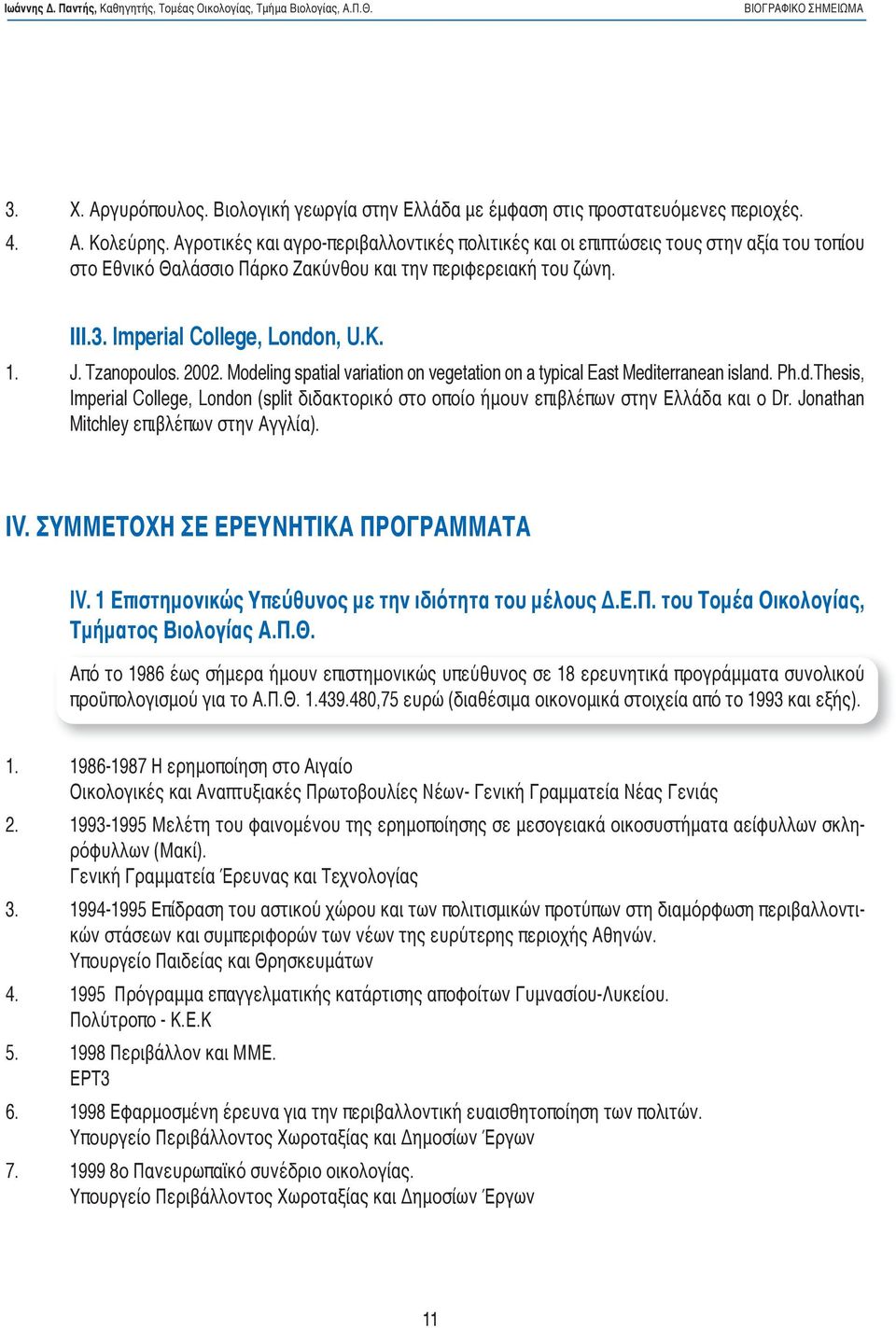 Ιωάννης Δ. Παντής, Καθηγητής, Τομέας Οικολογίας, Τμήμα Βιολογίας, Α.Π.Θ. ΒΙΟΓΡΑΦΙΚΟ ΣΗΜΕΙΩΜΑ

3. Χ. Αργυρόπουλος. Βιολογική γεωργία στην Ελλάδα με έμφαση στις προστατευόμενες περιοχές.

4. Α. Κολεύρης. Αγροτικές και αγρο-περιβαλλοντικές πολιτικές και οι επιπτώσεις τους στην αξία του τοπίου στο Εθνικό Θαλάσσιο Πάρκο Ζακύνθου και την περιφερειακή του ζώνη.

III.3. Imperial College, London, U.K.

1. J. Tzanopoulos. 2002. Modeling spatial variation on vegetation on a typical East Mediterranean island. Ph.d.Thesis, Imperial College, London (split διδακτορικό στο οποίο ήμουν επιβλέπων στην Ελλάδα και ο Dr. Jonathan Mitchley επιβλέπων στην Αγγλία).

IV. ΣΥΜΜΕΤΟΧΗ ΣΕ ΕΡΕΥΝΗΤΙΚΑ ΠΡΟΓΡΑΜΜΑΤΑ

IV. 1 Επιστημονικώς Υπεύθυνος με την ιδιότητα του μέλους Δ.Ε.Π. του Τομέα Οικολογίας, Τμήματος Βιολογίας Α.Π.Θ.

Από το 1986 έως σήμερα ήμουν επιστημονικώς υπεύθυνος σε 18 ερευνητικά προγράμματα συνολικού προϋπολογισμού για το Α.Π.Θ. 1.439.480,75 ευρώ (διαθέσιμα οικονομικά στοιχεία από το 1993 και εξής).

1. 1986-1987 Η ερημοποίηση στο Αιγαίο
Οικολογικές και Αναπτυξιακές Πρωτοβουλίες Νέων- Γενική Γραμματεία Νέας Γενιάς

2. 1993-1995 Μελέτη του φαινομένου της ερημοποίησης σε μεσογειακά οικοσυστήματα αείφυλλων σκληρόφυλλων (Μακί).
Γενική Γραμματεία Έρευνας και Τεχνολογίας

3. 1994-1995 Επίδραση του αστικού χώρου και των πολιτισμικών προτύπων στη διαμόρφωση περιβαλλοντικών στάσεων και συμπεριφορών των νέων της ευρύτερης περιοχής Αθηνών.
Υπουργείο Παιδείας και Θρησκευμάτων

4. 1995 Πρόγραμμα επαγγελματικής κατάρτισης αποφοίτων Γυμνασίου-Λυκείου.
Πολύτροπο - Κ.Ε.Κ

5. 1998 Περιβάλλον και ΜΜΕ.
ΕΡΤ3

6. 1998 Εφαρμοσμένη έρευνα για την περιβαλλοντική ευαισθητοποίηση των πολιτών.
Υπουργείο Περιβάλλοντος Χωροταξίας και Δημοσίων Έργων

7. 1999 8ο Πανευρωπαϊκό συνέδριο οικολογίας.
Υπουργείο Περιβάλλοντος Χωροταξίας και Δημοσίων Έργων

11